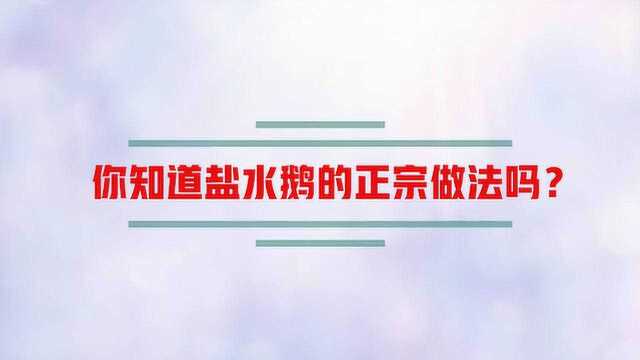 你知道盐水鹅的正宗做法吗？